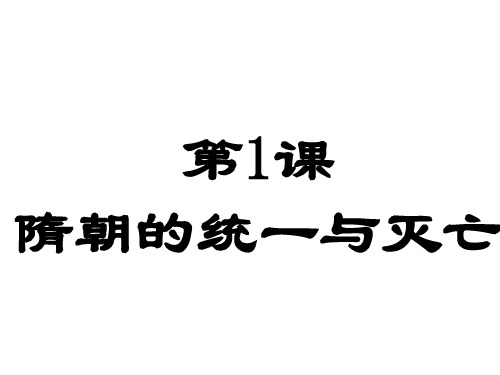 第1课
隋朝的统一与灭亡